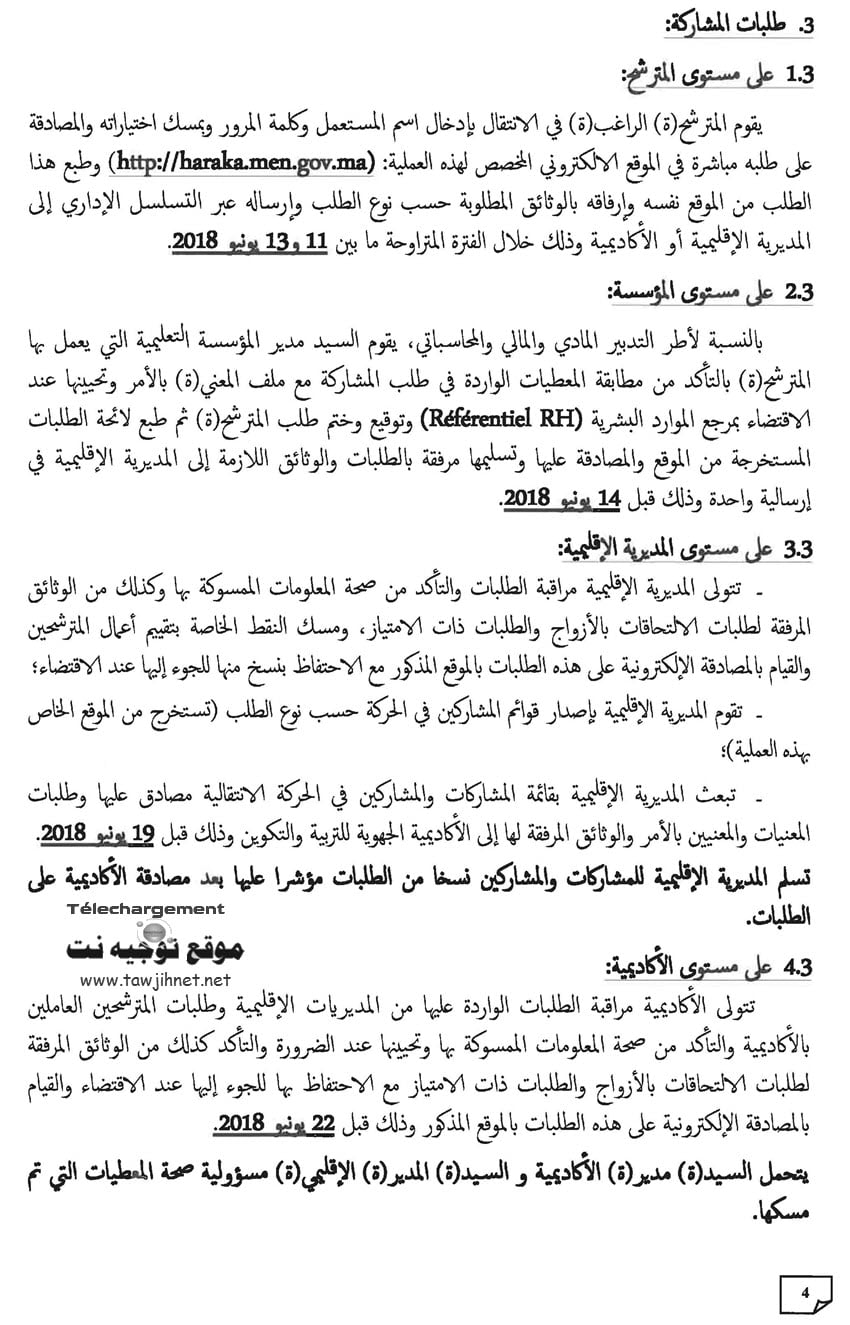 3. طلبات المشاركة:

1.3 على مستوى المترشح:

يقوم المترشح(ة) الراغب(ة) في الانتقال بإدخال اسم المستعمل وكلمة المرور وبمسك اختياراته والمصادقة على طلبه مباشرة في الموقع الالكتروني المخصص لهذه العملية: (http://haraka.men.gov.ma) وطبع هذا الطلب من الموقع نفسه وإرفاقه بالوثائق المطلوبة حسب نوع الطلب وإرساله عبر التسلسل الإداري إلى المديرية الإقليمية أو الأكاديمية وذلك خلال الفترة المتراوحة ما بين 11 و13 يونيو 2018.

2.3 على مستوى المؤسسة:

بالنسبة لأطر التدبير المادي والمالي والمحاسباتي، يقوم السيد مدير المؤسسة التعليمية التي يعمل بها المترشح(ة) بالتأكد من مطابقة المعطيات الواردة في طلب المشاركة مع ملف المعني(ة) بالأمر وتحيينها عند الاقتضاء بمرجع الموارد البشرية (Référentiel RH) وتوقيع وختم طلب المترشح(ة) ثم طبع لائحة الطلبات المستخرجة من الموقع والمصادقة عليها وتسليمها مرفقة بالطلبات والوثائق اللازمة إلى المديرية الإقليمية في إرسالية واحدة وذلك قبل 14 يونيو 2018.

3.3 على مستوى المديرية الإقليمية:

- تتولى المديرية الإقليمية مراقبة الطلبات والتأكد من صحة المعلومات الممسوكة بها وكذلك من الوثائق المرفقة لطلبات الالتحاقات بالأزواج والطلبات ذات الامتياز، ومسك النقط الخاصة بتقييم أعمال المترشحين والقيام بالمصادقة الإلكترونية على هذه الطلبات بالموقع المذكور مع الاحتفاظ بنسخ منها للجوء إليها عند الاقتضاء؛

- تقوم المديرية الإقليمية بإصدار قوائم المشاركين في الحركة حسب نوع الطلب (تستخرج من الموقع الخاص بهذه العملية)؛

- تبعث المديرية الإقليمية بقائمة المشاركات والمشاركين في الحركة الانتقالية مصادق عليها وطلبات المعنيات والمعنيين بالأمر والوثائق المرفقة لها إلى الأكاديمية الجهوية للتربية والتكوين وذلك قبل 19 يونيو 2018.

تسلم المديرية الإقليمية للمشاركات والمشاركين نسخا من الطلبات مؤشرا عليها بعد مصادقة الأكاديمية على الطلبات.

Télechargement
موقع توجيه نت
www.tawjihnet.net

4.3 على مستوى الأكاديمية:

تتولى الأكاديمية مراقبة الطلبات الواردة عليها من المديريات الإقليمية وطلبات المترشحين العاملين بالأكاديمية والتأكد من صحة المعلومات الممسوكة بها وتحيينها عند الضرورة والتأكد كذلك من الوثائق المرفقة لطلبات الالتحاقات بالأزواج والطلبات ذات الامتياز مع الاحتفاظ بها للجوء إليها عند الاقتضاء والقيام بالمصادقة الإلكترونية على هذه الطلبات بالموقع المذكور وذلك قبل 22 يونيو 2018.

يتحمل السيد(ة) مدير(ة) الأكاديمية و السيد(ة) المدير(ة) الإقليمي(ة) مسؤولية صحة المعطيات التي تم مسكها.

4